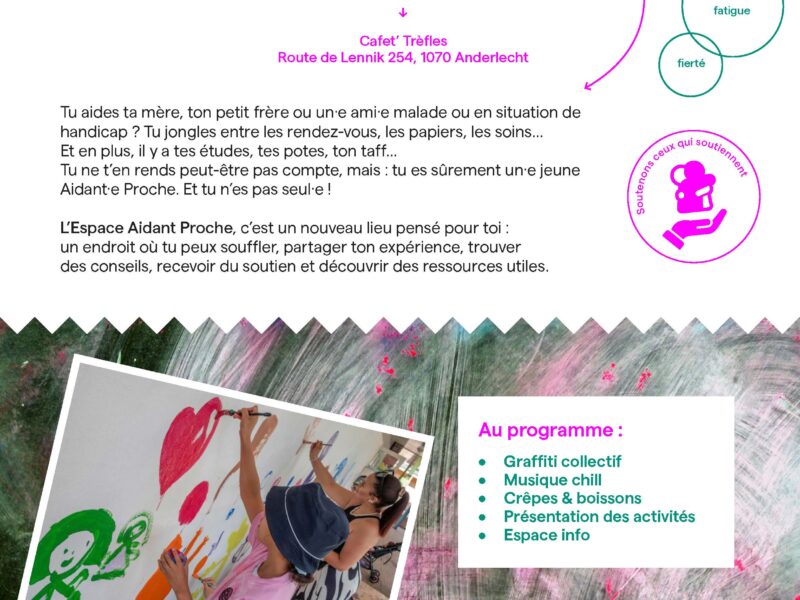 ↓

Cafet' Trèfles
Route de Lennik 254, 1070 Anderlecht

fatigue

fierté

Tu aides ta mère, ton petit frère ou un·e ami·e malade ou en situation de handicap ? Tu jongles entre les rendez-vous, les papiers, les soins…
Et en plus, il y a tes études, tes potes, ton taff…
Tu ne t'en rends peut-être pas compte, mais : tu es sûrement un·e jeune Aidant·e Proche. Et tu n'es pas seul·e !

L'Espace Aidant Proche, c'est un nouveau lieu pensé pour toi : un endroit où tu peux souffler, partager ton expérience, trouver des conseils, recevoir du soutien et découvrir des ressources utiles.

Soutenons ceux qui soutiennent

Au programme :

• Graffiti collectif
• Musique chill
• Crêpes & boissons
• Présentation des activités
• Espace info